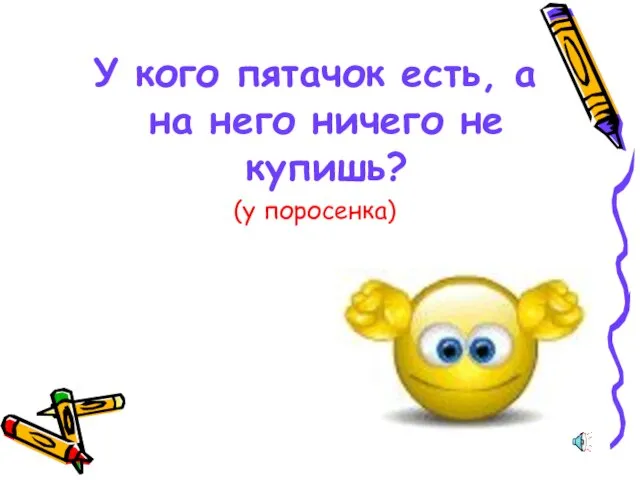 У кого пятачок есть, а на него ничего не купишь?

(у поросенка)